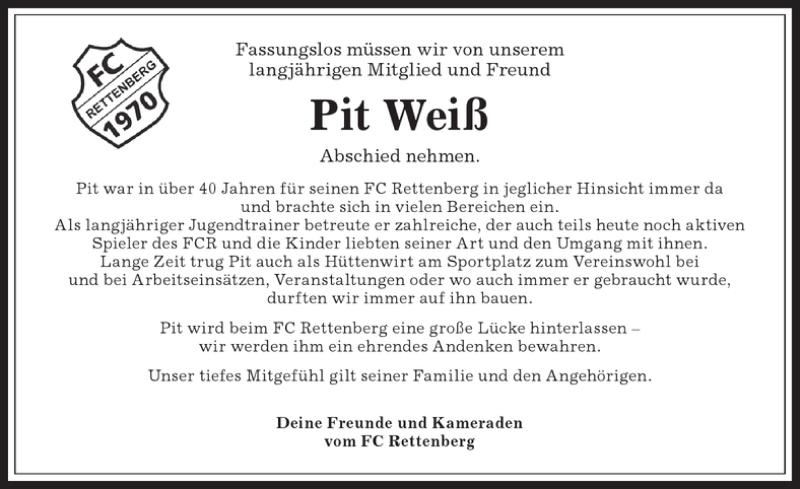 FC
RETTENBERG
1970

Fassungslos müssen wir von unserem langjährigen Mitglied und Freund

Pit Weiß

Abschied nehmen.

Pit war in über 40 Jahren für seinen FC Rettenberg in jeglicher Hinsicht immer da und brachte sich in vielen Bereichen ein.
Als langjähriger Jugendtrainer betreute er zahlreiche, der auch teils heute noch aktiven Spieler des FCR und die Kinder liebten seiner Art und den Umgang mit ihnen.
Lange Zeit trug Pit auch als Hüttenwirt am Sportplatz zum Vereinswohl bei und bei Arbeitseinsätzen, Veranstaltungen oder wo auch immer er gebraucht wurde, durften wir immer auf ihn bauen.

Pit wird beim FC Rettenberg eine große Lücke hinterlassen – wir werden ihm ein ehrendes Andenken bewahren.

Unser tiefes Mitgefühl gilt seiner Familie und den Angehörigen.

Deine Freunde und Kameraden
vom FC Rettenberg